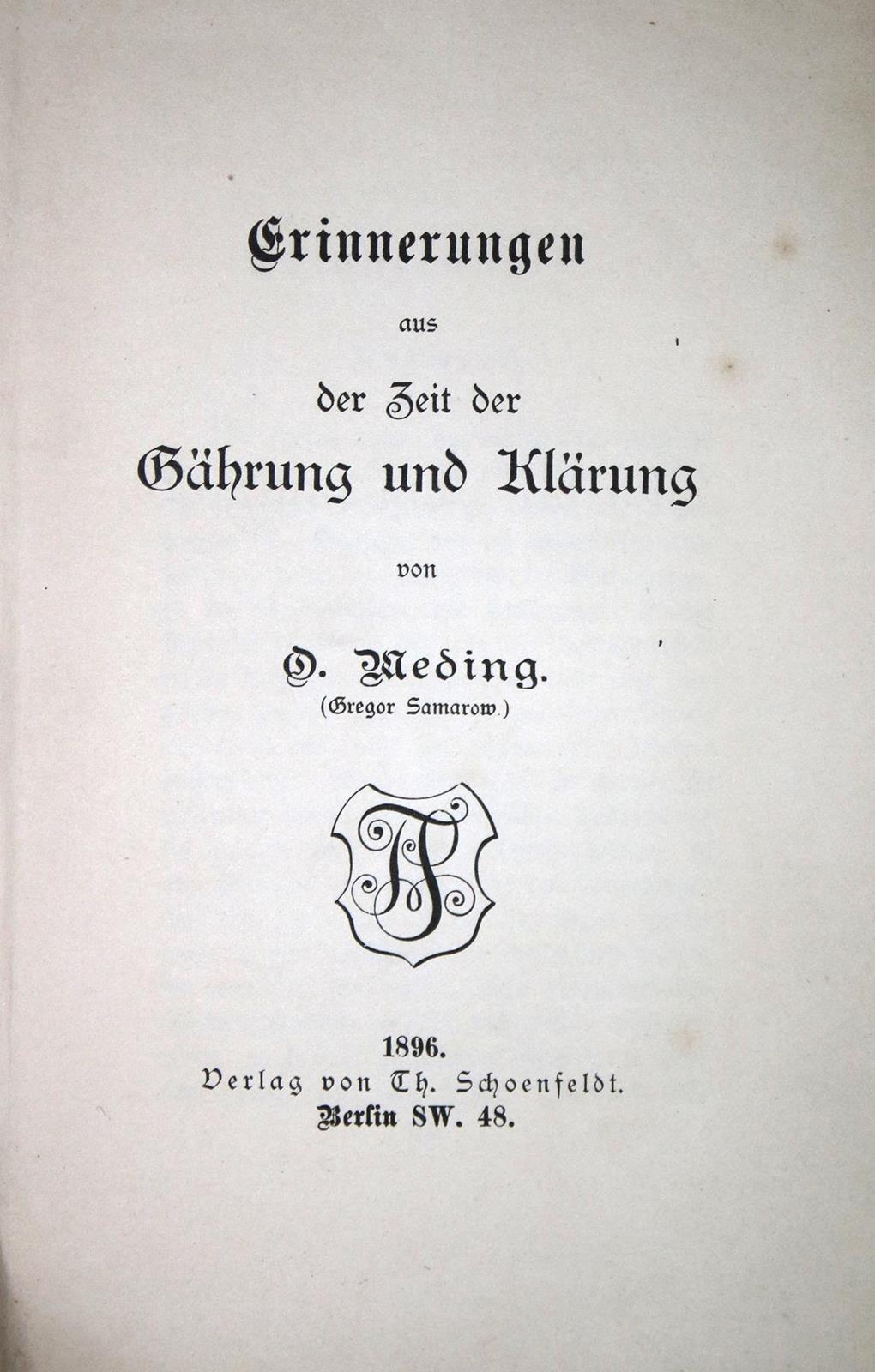 Erinnerungen

aus

der Zeit der

Gährung und Klärung

von

O. Meding.

(Gregor Samarow.)

TS

1896.

Verlag von Th. Schoenfeldt.

Berlin SW. 48.